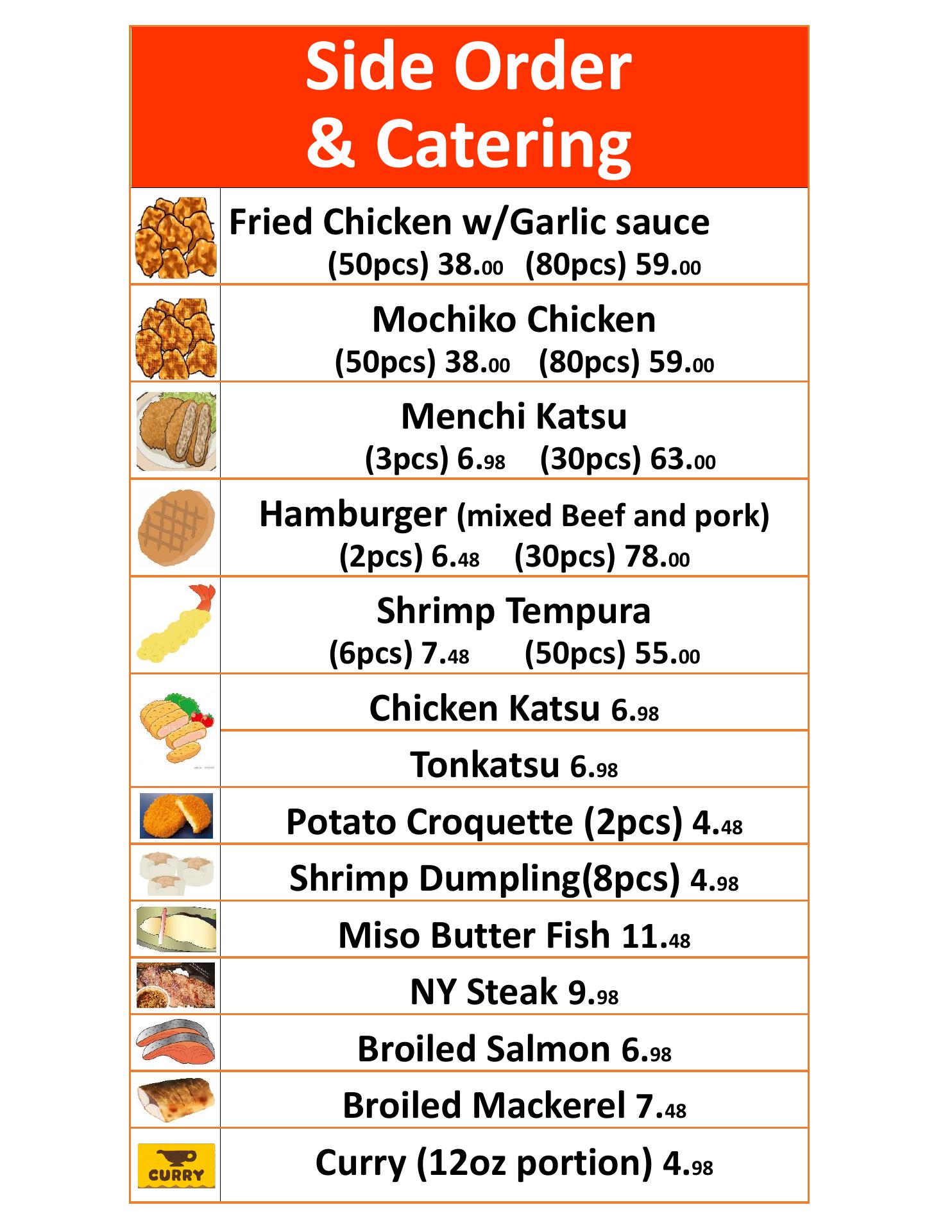 Side Order
& Catering

Fried Chicken w/Garlic sauce
(50pcs) 38.00 (80pcs) 59.00

Mochiko Chicken
(50pcs) 38.00 (80pcs) 59.00

Menchi Katsu
(3pcs) 6.98 (30pcs) 63.00

Hamburger (mixed Beef and pork)
(2pcs) 6.48 (30pcs) 78.00

Shrimp Tempura
(6pcs) 7.48 (50pcs) 55.00

Chicken Katsu 6.98

Tonkatsu 6.98

Potato Croquette (2pcs) 4.48

Shrimp Dumpling(8pcs) 4.98

Miso Butter Fish 11.48

NY Steak 9.98

Broiled Salmon 6.98

Broiled Mackerel 7.48

CURRY

Curry (12oz portion) 4.98